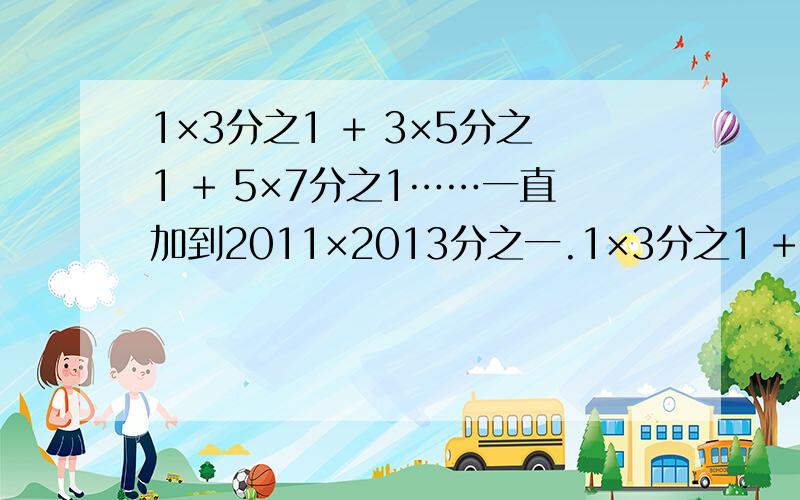 1×3分之1 + 3×5分之1 + 5×7分之1……一直加到2011×2013分之一.1×3分之1 +

SCHOOL